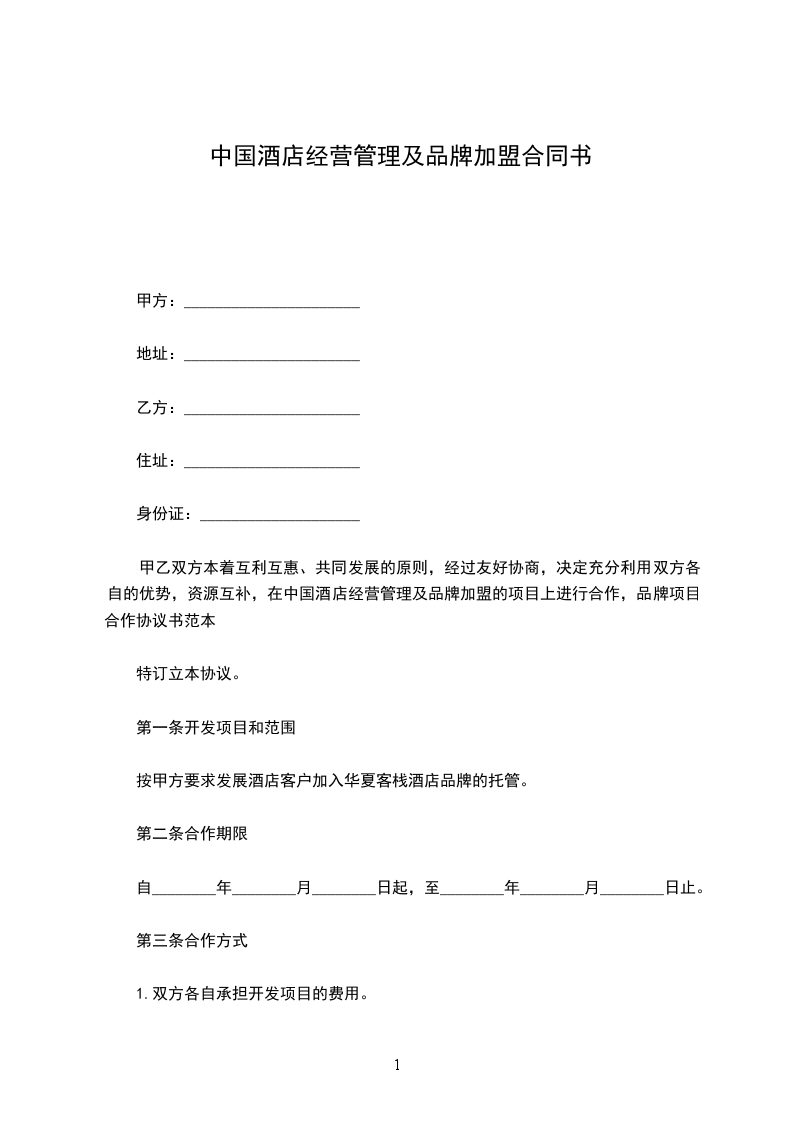 中国酒店经营管理及品牌加盟合同书

甲方：______________________

地址：______________________

乙方：______________________

住址：______________________

身份证：____________________

甲乙双方本着互利互惠、共同发展的原则，经过友好协商，决定充分利用双方各自的优势，资源互补，在中国酒店经营管理及品牌加盟的项目上进行合作，品牌项目合作协议书范本

特订立本协议。

第一条开发项目和范围

按甲方要求发展酒店客户加入华夏客栈酒店品牌的托管。

第二条合作期限

自________年________月________日起，至________年________月________日止。

第三条合作方式

1. 双方各自承担开发项目的费用。

1